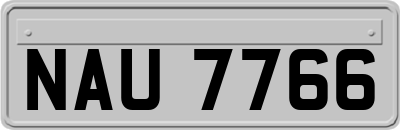 NAU 7766